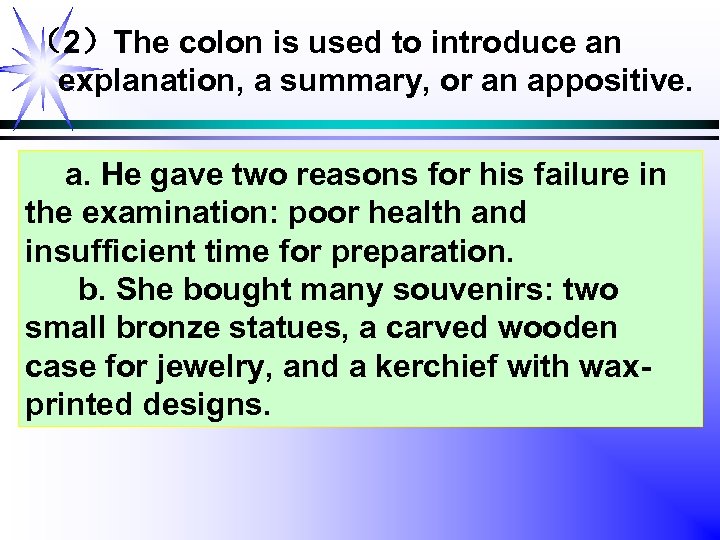 （2）The colon is used to introduce an explanation, a summary, or an appositive.

a. He gave two reasons for his failure in the examination: poor health and insufficient time for preparation.

b. She bought many souvenirs: two small bronze statues, a carved wooden case for jewelry, and a kerchief with wax-printed designs.